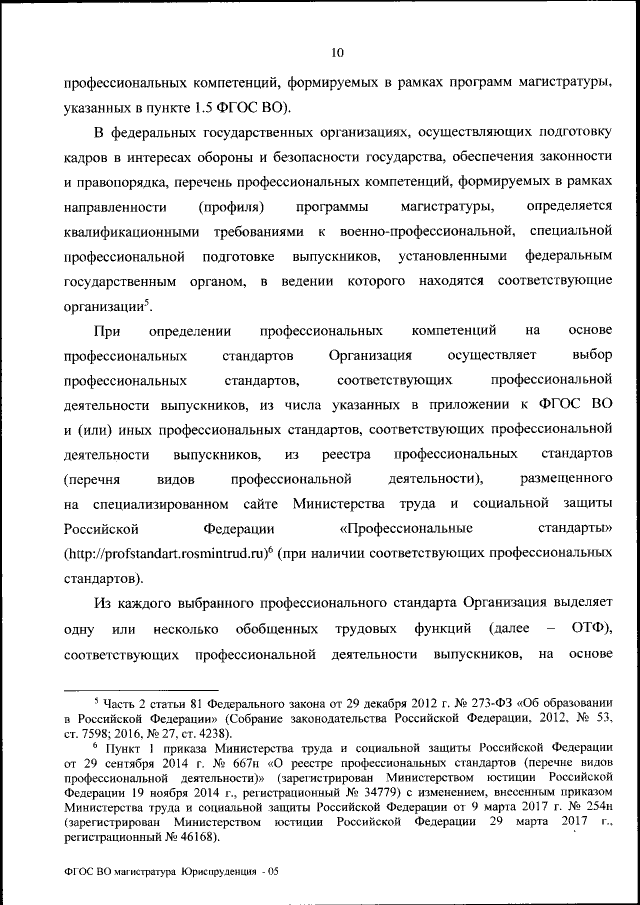 10

профессиональных компетенций, формируемых в рамках программ магистратуры, указанных в пункте 1.5 ФГОС ВО).

В федеральных государственных организациях, осуществляющих подготовку кадров в интересах обороны и безопасности государства, обеспечения законности и правопорядка, перечень профессиональных компетенций, формируемых в рамках направленности (профиля) программы магистратуры, определяется квалификационными требованиями к военно-профессиональной, специальной профессиональной подготовке выпускников, установленными федеральным государственным органом, в ведении которого находятся соответствующие организации$^5$.

При определении профессиональных компетенций на основе профессиональных стандартов Организация осуществляет выбор профессиональных стандартов, соответствующих профессиональной деятельности выпускников, из числа указанных в приложении к ФГОС ВО и (или) иных профессиональных стандартов, соответствующих профессиональной деятельности выпускников, из реестра профессиональных стандартов (перечня видов профессиональной деятельности), размещенного на специализированном сайте Министерства труда и социальной защиты Российской Федерации «Профессиональные стандарты» (http://profstandart.rosmintrud.ru)$^6$ (при наличии соответствующих профессиональных стандартов).

Из каждого выбранного профессионального стандарта Организация выделяет одну или несколько обобщенных трудовых функций (далее – ОТФ), соответствующих профессиональной деятельности выпускников, на основе

$^5$ Часть 2 статьи 81 Федерального закона от 29 декабря 2012 г. № 273-ФЗ «Об образовании в Российской Федерации» (Собрание законодательства Российской Федерации, 2012, № 53, ст. 7598; 2016, № 27, ст. 4238).

$^6$ Пункт 1 приказа Министерства труда и социальной защиты Российской Федерации от 29 сентября 2014 г. № 667н «О реестре профессиональных стандартов (перечне видов профессиональной деятельности)» (зарегистрирован Министерством юстиции Российской Федерации 19 ноября 2014 г., регистрационный № 34779) с изменением, внесенным приказом Министерства труда и социальной защиты Российской Федерации от 9 марта 2017 г. № 254н (зарегистрирован Министерством юстиции Российской Федерации 29 марта 2017 г., регистрационный № 46168).

ФГОС ВО магистратура Юриспруденция - 05